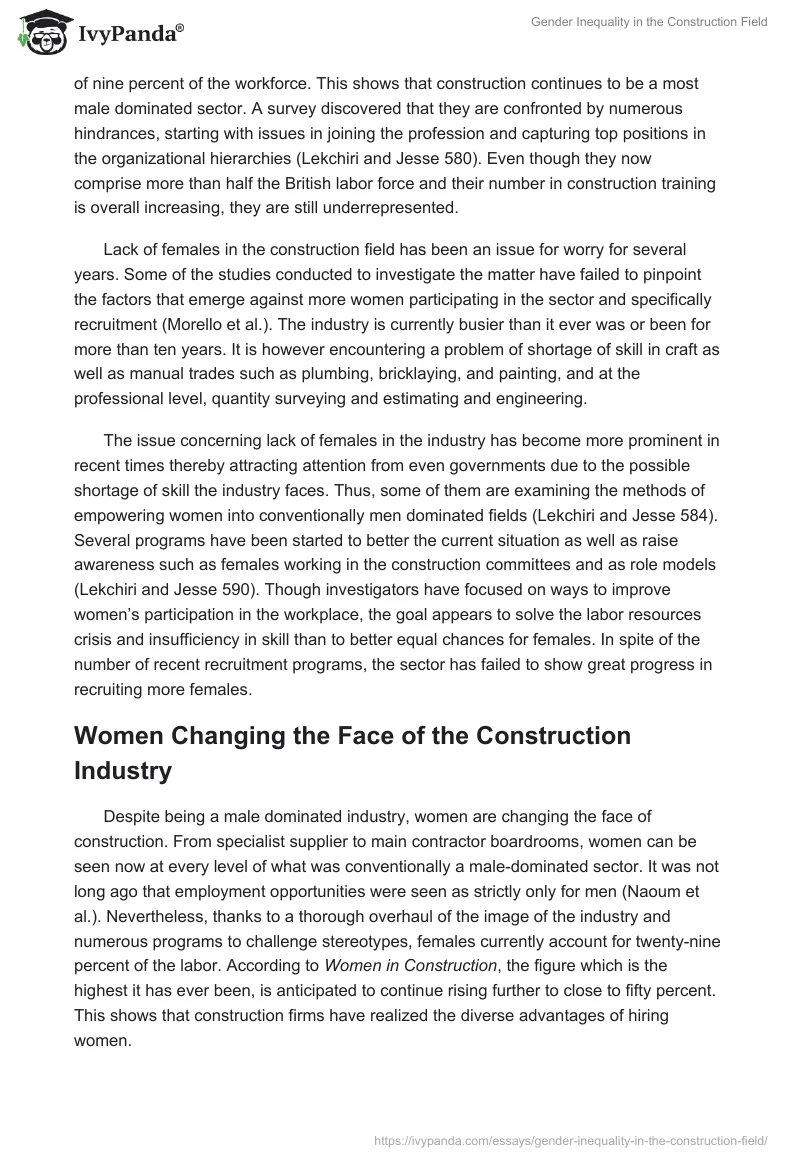 IvyPanda®

Gender Inequality in the Construction Field

of nine percent of the workforce. This shows that construction continues to be a most male dominated sector. A survey discovered that they are confronted by numerous hindrances, starting with issues in joining the profession and capturing top positions in the organizational hierarchies (Lekchiri and Jesse 580). Even though they now comprise more than half the British labor force and their number in construction training is overall increasing, they are still underrepresented.

Lack of females in the construction field has been an issue for worry for several years. Some of the studies conducted to investigate the matter have failed to pinpoint the factors that emerge against more women participating in the sector and specifically recruitment (Morello et al.). The industry is currently busier than it ever was or been for more than ten years. It is however encountering a problem of shortage of skill in craft as well as manual trades such as plumbing, bricklaying, and painting, and at the professional level, quantity surveying and estimating and engineering.

The issue concerning lack of females in the industry has become more prominent in recent times thereby attracting attention from even governments due to the possible shortage of skill the industry faces. Thus, some of them are examining the methods of empowering women into conventionally men dominated fields (Lekchiri and Jesse 584). Several programs have been started to better the current situation as well as raise awareness such as females working in the construction committees and as role models (Lekchiri and Jesse 590). Though investigators have focused on ways to improve women's participation in the workplace, the goal appears to solve the labor resources crisis and insufficiency in skill than to better equal chances for females. In spite of the number of recent recruitment programs, the sector has failed to show great progress in recruiting more females.

Women Changing the Face of the Construction Industry

Despite being a male dominated industry, women are changing the face of construction. From specialist supplier to main contractor boardrooms, women can be seen now at every level of what was conventionally a male-dominated sector. It was not long ago that employment opportunities were seen as strictly only for men (Naoum et al.). Nevertheless, thanks to a thorough overhaul of the image of the industry and numerous programs to challenge stereotypes, females currently account for twenty-nine percent of the labor. According to Women in Construction, the figure which is the highest it has ever been, is anticipated to continue rising further to close to fifty percent. This shows that construction firms have realized the diverse advantages of hiring women.

https://ivypanda.com/essays/gender-inequality-in-the-construction-field/